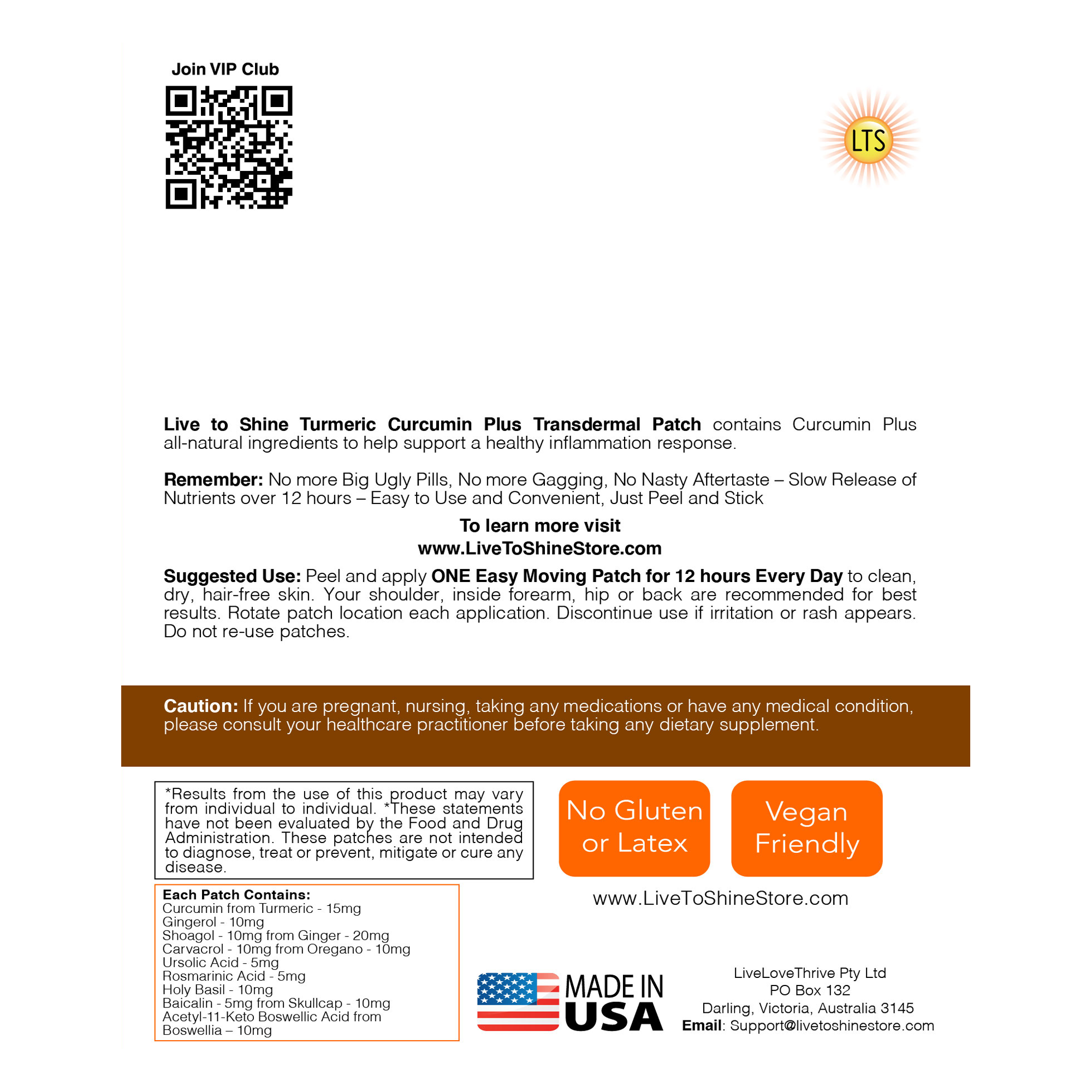 Join VIP Club

LTS

Live to Shine Turmeric Curcumin Plus Transdermal Patch contains Curcumin Plus all-natural ingredients to help support a healthy inflammation response.

Remember: No more Big Ugly Pills, No more Gagging, No Nasty Aftertaste – Slow Release of Nutrients over 12 hours – Easy to Use and Convenient, Just Peel and Stick

To learn more visit
www.LiveToShineStore.com

Suggested Use: Peel and apply ONE Easy Moving Patch for 12 hours Every Day to clean, dry, hair-free skin. Your shoulder, inside forearm, hip or back are recommended for best results. Rotate patch location each application. Discontinue use if irritation or rash appears. Do not re-use patches.

Caution: If you are pregnant, nursing, taking any medications or have any medical condition, please consult your healthcare practitioner before taking any dietary supplement.

*Results from the use of this product may vary from individual to individual. *These statements have not been evaluated by the Food and Drug Administration. These patches are not intended to diagnose, treat or prevent, mitigate or cure any disease.

No Gluten or Latex

Vegan Friendly

www.LiveToShineStore.com

Each Patch Contains:
Curcumin from Turmeric - 15mg
Gingerol - 10mg
Shoagol - 10mg from Ginger - 20mg
Carvacrol - 10mg from Oregano - 10mg
Ursolic Acid - 5mg
Rosmarinic Acid - 5mg
Holy Basil - 10mg
Baicalin - 5mg from Skullcap - 10mg
Acetyl-11-Keto Boswellic Acid from Boswellia – 10mg

MADE IN USA

LiveLoveThrive Pty Ltd
PO Box 132
Darling, Victoria, Australia 3145
Email: Support@livetoshinestore.com